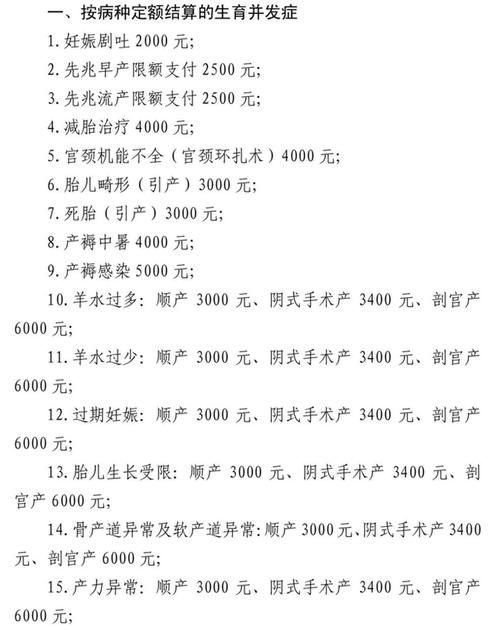 一、按病种定额结算的生育并发症

1. 妊娠剧吐 2000 元;

2. 先兆早产限额支付 2500 元;

3. 先兆流产限额支付 2500 元;

4. 减胎治疗 4000 元;

5. 宫颈机能不全（宫颈环扎术）4000 元;

6. 胎儿畸形（引产）3000 元;

7. 死胎（引产）3000 元;

8. 产褥中暑 4000 元;

9. 产褥感染 5000 元;

10. 羊水过多: 顺产 3000 元、阴式手术产 3400 元、剖宫产 6000 元;

11. 羊水过少: 顺产 3000 元、阴式手术产 3400 元、剖宫产 6000 元;

12. 过期妊娠: 顺产 3000 元、阴式手术产 3400 元、剖宫产 6000 元;

13. 胎儿生长受限: 顺产 3000 元、阴式手术产 3400 元、剖宫产 6000 元;

14. 骨产道异常及软产道异常: 顺产 3000 元、阴式手术产 3400 元、剖宫产 6000 元;

15. 产力异常: 顺产 3000 元、阴式手术产 3400 元、剖宫产 6000 元;